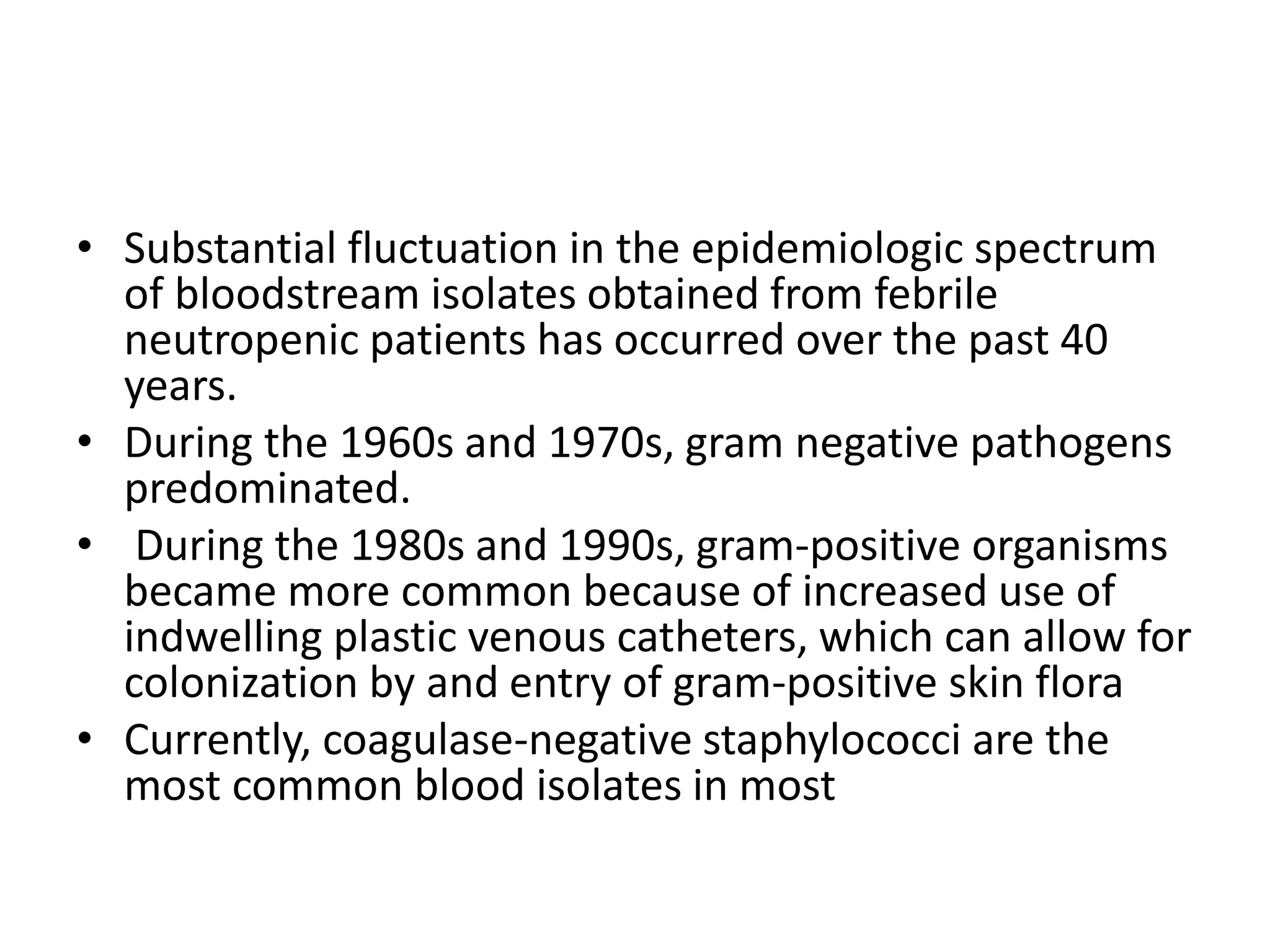 • Substantial fluctuation in the epidemiologic spectrum of bloodstream isolates obtained from febrile neutropenic patients has occurred over the past 40 years.
• During the 1960s and 1970s, gram negative pathogens predominated.
• During the 1980s and 1990s, gram-positive organisms became more common because of increased use of indwelling plastic venous catheters, which can allow for colonization by and entry of gram-positive skin flora
• Currently, coagulase-negative staphylococci are the most common blood isolates in most